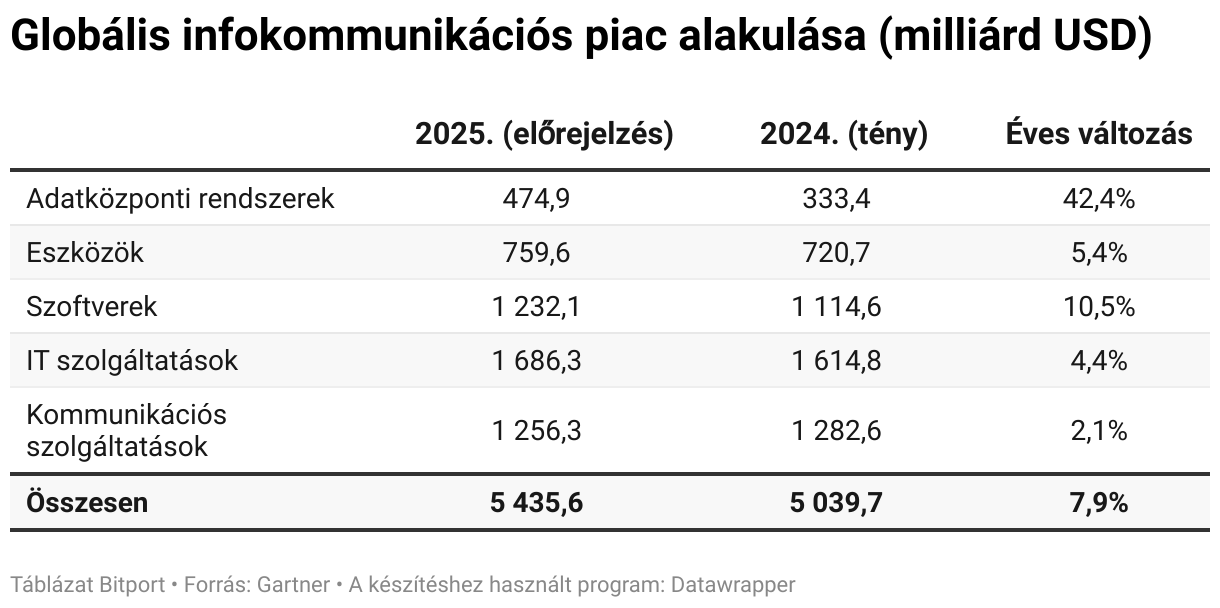 Globális infokommunikációs piac alakulása (milliárd USD)

| | 2025. (előrejelzés) | 2024. (tény) | Éves változás |
|---|---|---|---|
| Adatközponti rendszerek | 474,9 | 333,4 | 42,4% |
| Eszközök | 759,6 | 720,7 | 5,4% |
| Szoftverek | 1 232,1 | 1 114,6 | 10,5% |
| IT szolgáltatások | 1 686,3 | 1 614,8 | 4,4% |
| Kommunikációs szolgáltatások | 1 256,3 | 1 282,6 | 2,1% |
| Összesen | 5 435,6 | 5 039,7 | 7,9% |

Táblázat Bitport • Forrás: Gartner • A készítéshez használt program: Datawrapper